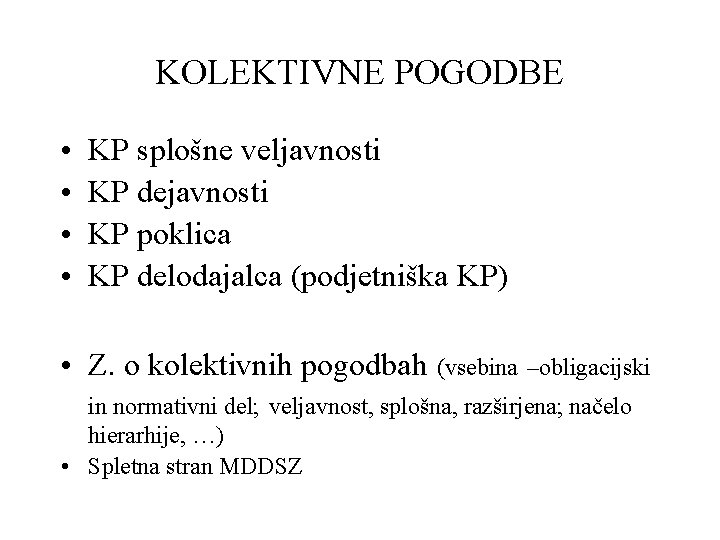 KOLEKTIVNE POGODBE

• KP splošne veljavnosti
• KP dejavnosti
• KP poklica
• KP delodajalca (podjetniška KP)

• Z. o kolektivnih pogodbah (vsebina –obligacijski in normativni del; veljavnost, splošna, razširjena; načelo hierarhije, …)
• Spletna stran MDDSZ